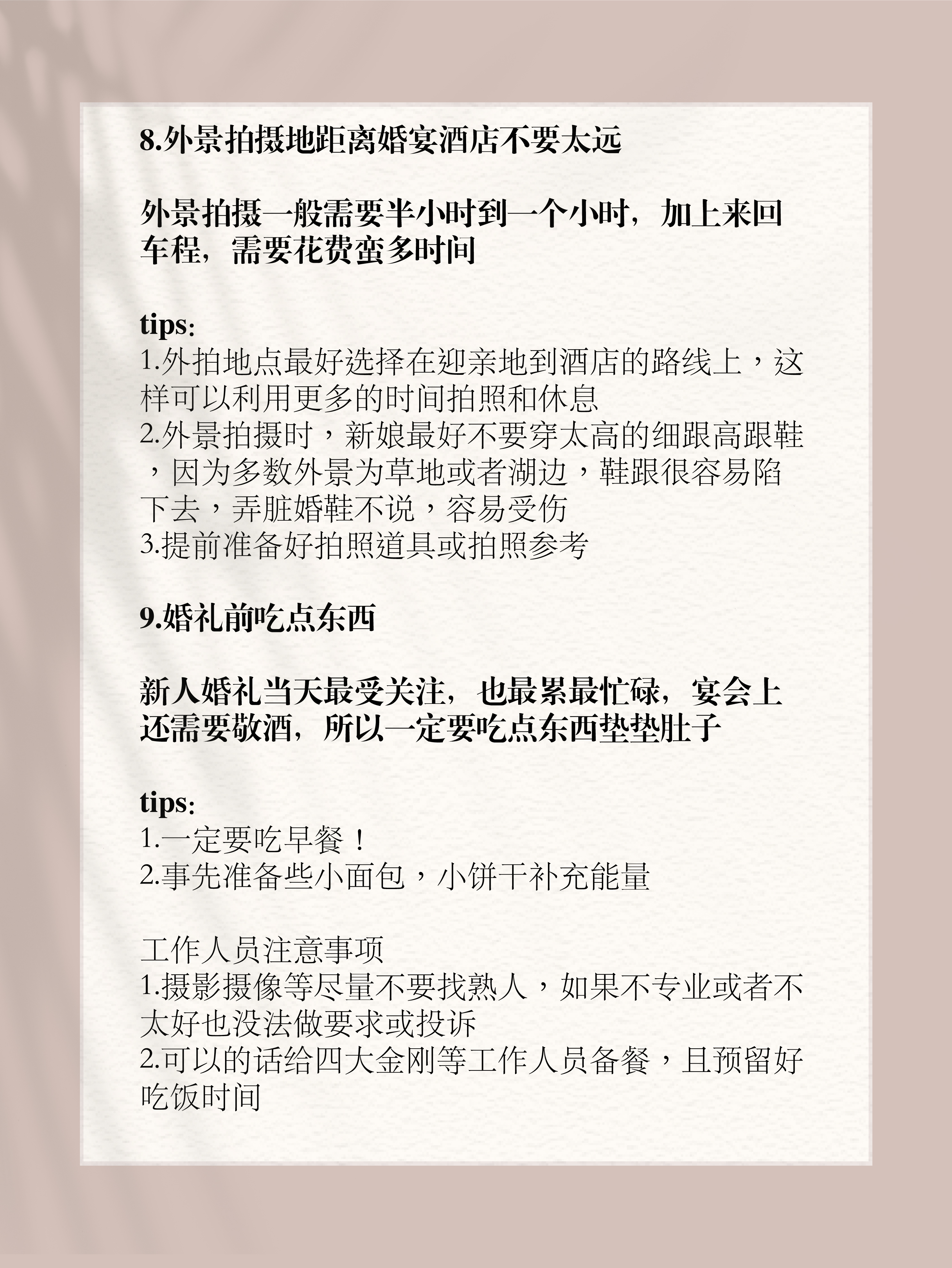 8.外景拍摄地距离婚宴酒店不要太远

外景拍摄一般需要半小时到一个小时，加上来回车程，需要花费蛮多时间

tips:
1.外拍地点最好选择在迎亲地到酒店的路线上，这样可以利用更多的时间拍照和休息
2.外景拍摄时，新娘最好不要穿太高的细跟高跟鞋，因为多数外景为草地或者湖边，鞋跟很容易陷下去，弄脏婚鞋不说，容易受伤
3.提前准备好拍照道具或拍照参考

9.婚礼前吃点东西

新人婚礼当天最受关注，也最累最忙碌，宴会上还需要敬酒，所以一定要吃点东西垫垫肚子

tips:
1.一定要吃早餐！
2.事先准备些小面包，小饼干补充能量

工作人员注意事项
1.摄影摄像等尽量不要找熟人，如果不专业或者不太好也没法做要求或投诉
2.可以的话给四大金刚等工作人员备餐，且预留好吃饭时间